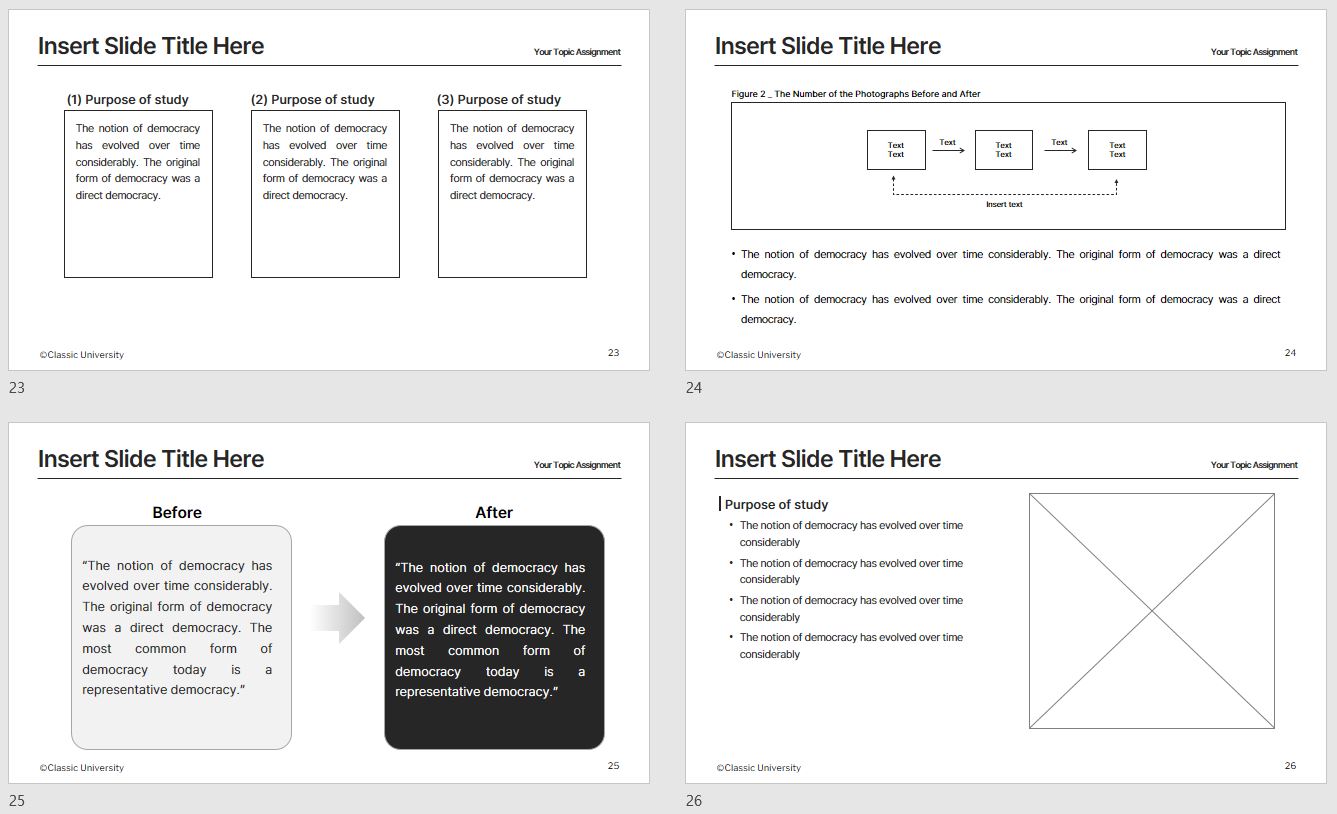 Insert Slide Title Here

Your Topic Assignment

(1) Purpose of study

The notion of democracy has evolved over time considerably. The original form of democracy was a direct democracy.

(2) Purpose of study

The notion of democracy has evolved over time considerably. The original form of democracy was a direct democracy.

(3) Purpose of study

The notion of democracy has evolved over time considerably. The original form of democracy was a direct democracy.

©Classic University

23

23

Insert Slide Title Here

Your Topic Assignment

Figure 2 _ The Number of the Photographs Before and After

Text Text

Text

Text Text

Text

Text Text

Insert text

• The notion of democracy has evolved over time considerably. The original form of democracy was a direct democracy.

• The notion of democracy has evolved over time considerably. The original form of democracy was a direct democracy.

©Classic University

24

24

Insert Slide Title Here

Your Topic Assignment

Before

"The notion of democracy has evolved over time considerably. The original form of democracy was a direct democracy. The most common form of democracy today is a representative democracy."

After

"The notion of democracy has evolved over time considerably. The original form of democracy was a direct democracy. The most common form of democracy today is a representative democracy."

©Classic University

25

25

Insert Slide Title Here

Your Topic Assignment

Purpose of study

• The notion of democracy has evolved over time considerably

• The notion of democracy has evolved over time considerably

• The notion of democracy has evolved over time considerably

• The notion of democracy has evolved over time considerably

©Classic University

26

26